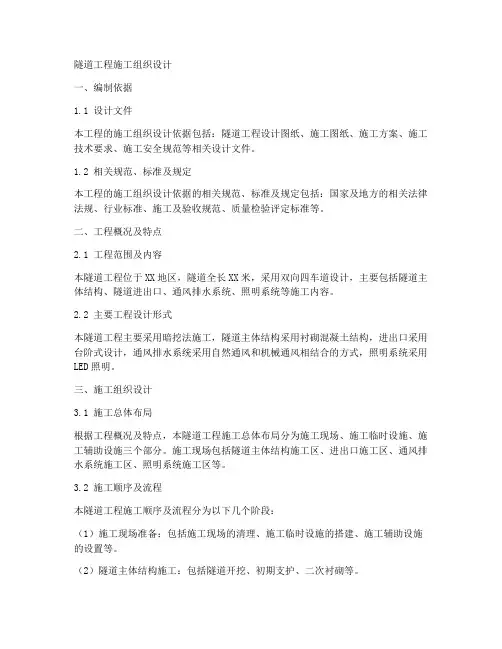 隧道工程施工组织设计

一、编制依据

1.1 设计文件

本工程的施工组织设计依据包括：隧道工程设计图纸、施工图纸、施工方案、施工技术要求、施工安全规范等相关设计文件。

1.2 相关规范、标准及规定

本工程的施工组织设计依据的相关规范、标准及规定包括：国家及地方的相关法律法规、行业标准、施工及验收规范、质量检验评定标准等。

二、工程概况及特点

2.1 工程范围及内容

本隧道工程位于XX地区，隧道全长XX米，采用双向四车道设计，主要包括隧道主体结构、隧道进出口、通风排水系统、照明系统等施工内容。

2.2 主要工程设计形式

本隧道工程主要采用暗挖法施工，隧道主体结构采用衬砌混凝土结构，进出口采用台阶式设计，通风排水系统采用自然通风和机械通风相结合的方式，照明系统采用LED照明。

三、施工组织设计

3.1 施工总体布局

根据工程概况及特点，本隧道工程施工总体布局分为施工现场、施工临时设施、施工辅助设施三个部分。施工现场包括隧道主体结构施工区、进出口施工区、通风排水系统施工区、照明系统施工区等。

3.2 施工顺序及流程

本隧道工程施工顺序及流程分为以下几个阶段：

（1）施工现场准备：包括施工现场的清理、施工临时设施的搭建、施工辅助设施的设置等。

（2）隧道主体结构施工：包括隧道开挖、初期支护、二次衬砌等。